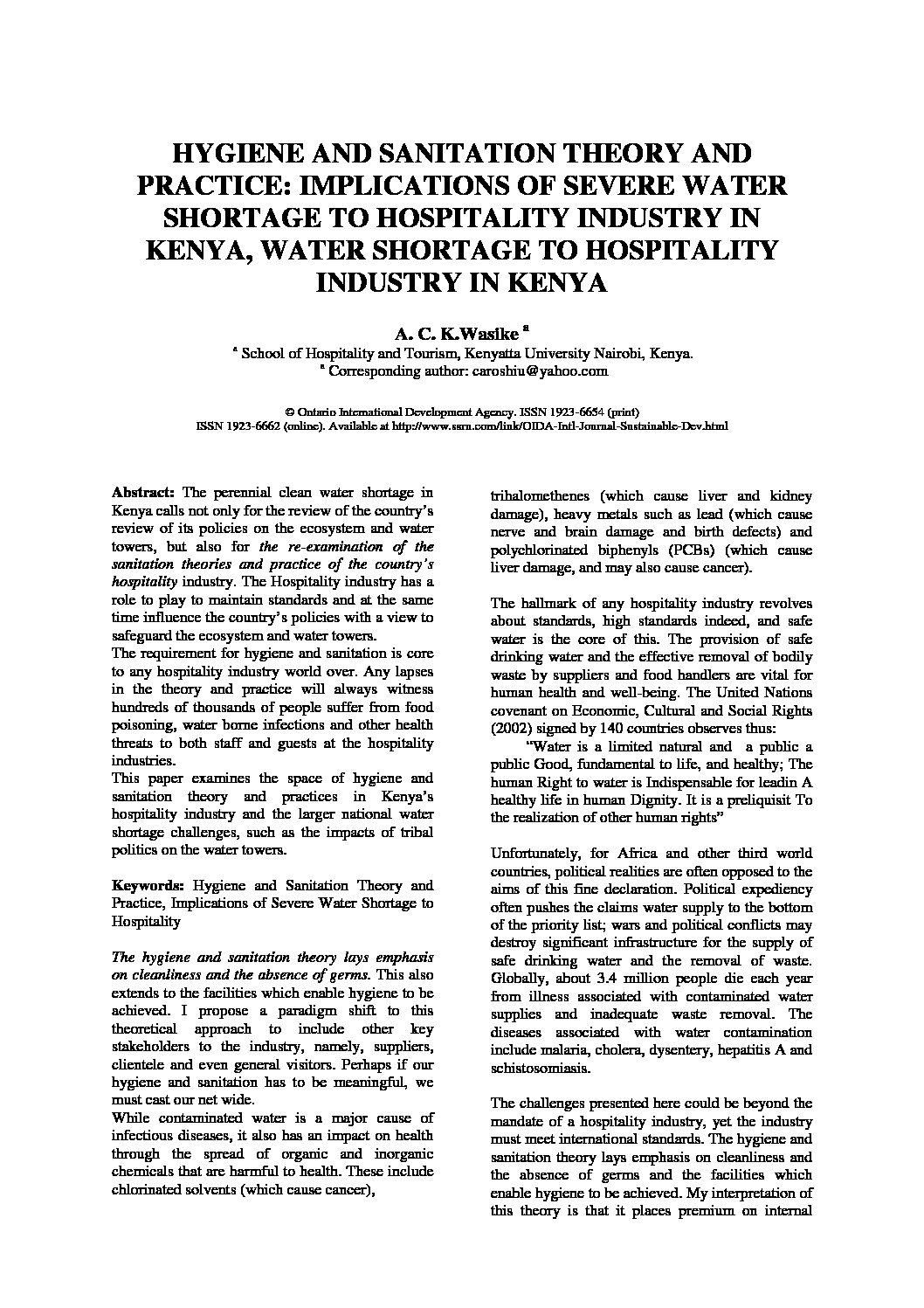 HYGIENE AND SANITATION THEORY AND PRACTICE: IMPLICATIONS OF SEVERE WATER SHORTAGE TO HOSPITALITY INDUSTRY IN KENYA, WATER SHORTAGE TO HOSPITALITY INDUSTRY IN KENYA

A. C. K.Wasike $^a$

$^a$ School of Hospitality and Tourism, Kenyatta University Nairobi, Kenya.
$^a$ Corresponding author: caroshiu@yahoo.com

© Ontario International Development Agency. ISSN 1923-6654 (print)
ISSN 1923-6662 (online). Available at http://www.ssrn.com/link/OIDA-Intl-Journal-Sustainable-Dev.html

Abstract: The perennial clean water shortage in Kenya calls not only for the review of the country's review of its policies on the ecosystem and water towers, but also for the re-examination of the sanitation theories and practice of the country's hospitality industry. The Hospitality industry has a role to play to maintain standards and at the same time influence the country's policies with a view to safeguard the ecosystem and water towers.
The requirement for hygiene and sanitation is core to any hospitality industry world over. Any lapses in the theory and practice will always witness hundreds of thousands of people suffer from food poisoning, water borne infections and other health threats to both staff and guests at the hospitality industries.
This paper examines the space of hygiene and sanitation theory and practices in Kenya's hospitality industry and the larger national water shortage challenges, such as the impacts of tribal politics on the water towers.

Keywords: Hygiene and Sanitation Theory and Practice, Implications of Severe Water Shortage to Hospitality

The hygiene and sanitation theory lays emphasis on cleanliness and the absence of germs. This also extends to the facilities which enable hygiene to be achieved. I propose a paradigm shift to this theoretical approach to include other key stakeholders to the industry, namely, suppliers, clientele and even general visitors. Perhaps if our hygiene and sanitation has to be meaningful, we must cast our net wide.
While contaminated water is a major cause of infectious diseases, it also has an impact on health through the spread of organic and inorganic chemicals that are harmful to health. These include chlorinated solvents (which cause cancer), trihalomethenes (which cause liver and kidney damage), heavy metals such as lead (which cause nerve and brain damage and birth defects) and polychlorinated biphenyls (PCBs) (which cause liver damage, and may also cause cancer).

The hallmark of any hospitality industry revolves about standards, high standards indeed, and safe water is the core of this. The provision of safe drinking water and the effective removal of bodily waste by suppliers and food handlers are vital for human health and well-being. The United Nations covenant on Economic, Cultural and Social Rights (2002) signed by 140 countries observes thus:
"Water is a limited natural and a public a public Good, fundamental to life, and healthy; The human Right to water is Indispensable for leadin A healthy life in human Dignity. It is a preliquisit To the realization of other human rights"

Unfortunately, for Africa and other third world countries, political realities are often opposed to the aims of this fine declaration. Political expediency often pushes the claims water supply to the bottom of the priority list; wars and political conflicts may destroy significant infrastructure for the supply of safe drinking water and the removal of waste. Globally, about 3.4 million people die each year from illness associated with contaminated water supplies and inadequate waste removal. The diseases associated with water contamination include malaria, cholera, dysentery, hepatitis A and schistosomiasis.

The challenges presented here could be beyond the mandate of a hospitality industry, yet the industry must meet international standards. The hygiene and sanitation theory lays emphasis on cleanliness and the absence of germs and the facilities which enable hygiene to be achieved. My interpretation of this theory is that it places premium on internal